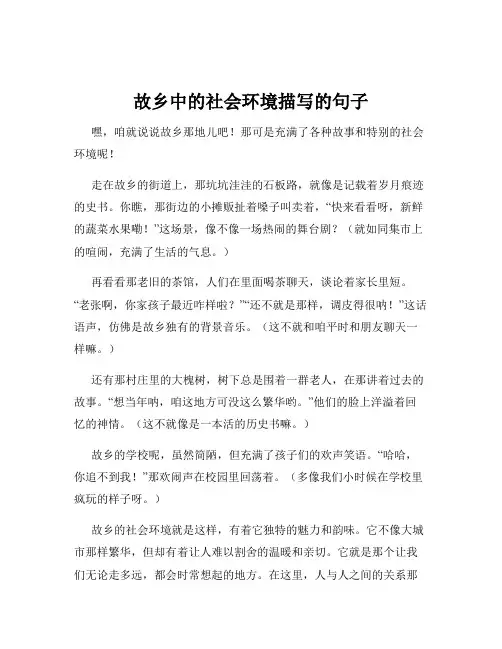 故乡中的社会环境描写的句子

嘿，咱就说说故乡那地儿吧！那可是充满了各种故事和特别的社会环境呢！

走在故乡的街道上，那坑坑洼洼的石板路，就像是记载着岁月痕迹的史书。你瞧，那街边的小摊贩扯着嗓子叫卖着，“快来看看呀，新鲜的蔬菜水果嘞！”这场景，像不像一场热闹的舞台剧？（就如同集市上的喧闹，充满了生活的气息。）

再看看那老旧的茶馆，人们在里面喝茶聊天，谈论着家长里短。“老张啊，你家孩子最近咋样啦？”“还不就是那样，调皮得很呐！”这话语声，仿佛是故乡独有的背景音乐。（这不就和咱平时和朋友聊天一样嘛。）

还有那村庄里的大槐树，树下总是围着一群老人，在那讲着过去的故事。“想当年呐，咱这地方可没这么繁华哟。”他们的脸上洋溢着回忆的神情。（这不就像是一本活的历史书嘛。）

故乡的学校呢，虽然简陋，但充满了孩子们的欢声笑语。“哈哈，你追不到我！”那欢闹声在校园里回荡着。（多像我们小时候在学校里疯玩的样子呀。）

故乡的社会环境就是这样，有着它独特的魅力和韵味。它不像大城市那样繁华，但却有着让人难以割舍的温暖和亲切。它就是那个让我们无论走多远，都会时常想起的地方。在这里，人与人之间的关系那